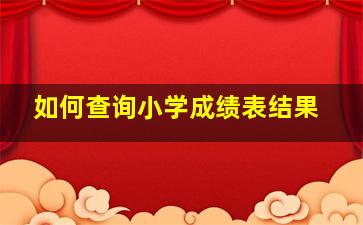 如何查询小学成绩表结果